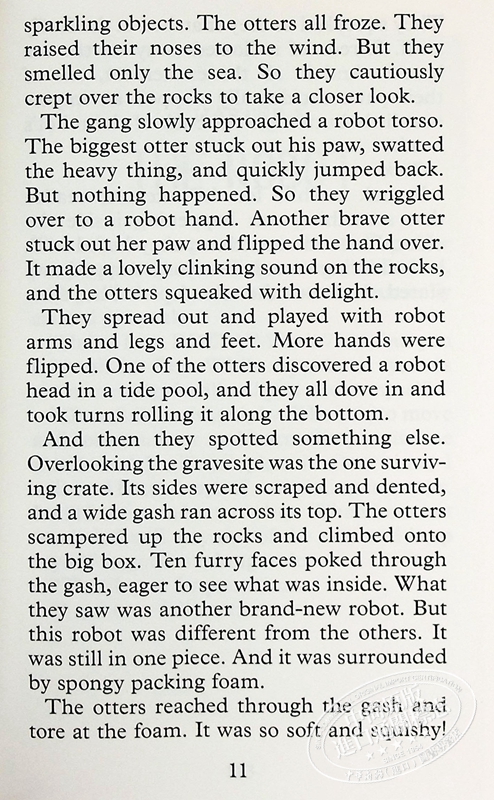 sparkling objects. The otters all froze. They raised their noses to the wind. But they smelled only the sea. So they cautiously crept over the rocks to take a closer look.

The gang slowly approached a robot torso. The biggest otter stuck out his paw, swatted the heavy thing, and quickly jumped back. But nothing happened. So they wriggled over to a robot hand. Another brave otter stuck out her paw and flipped the hand over. It made a lovely clinking sound on the rocks, and the otters squeaked with delight.

They spread out and played with robot arms and legs and feet. More hands were flipped. One of the otters discovered a robot head in a tide pool, and they all dove in and took turns rolling it along the bottom.

And then they spotted something else. Overlooking the gravesite was the one surviving crate. Its sides were scraped and dented, and a wide gash ran across its top. The otters scampered up the rocks and climbed onto the big box. Ten furry faces poked through the gash, eager to see what was inside. What they saw was another brand-new robot. But this robot was different from the others. It was still in one piece. And it was surrounded by spongy packing foam.

The otters reached through the gash and tore at the foam. It was so soft and squishy!

11